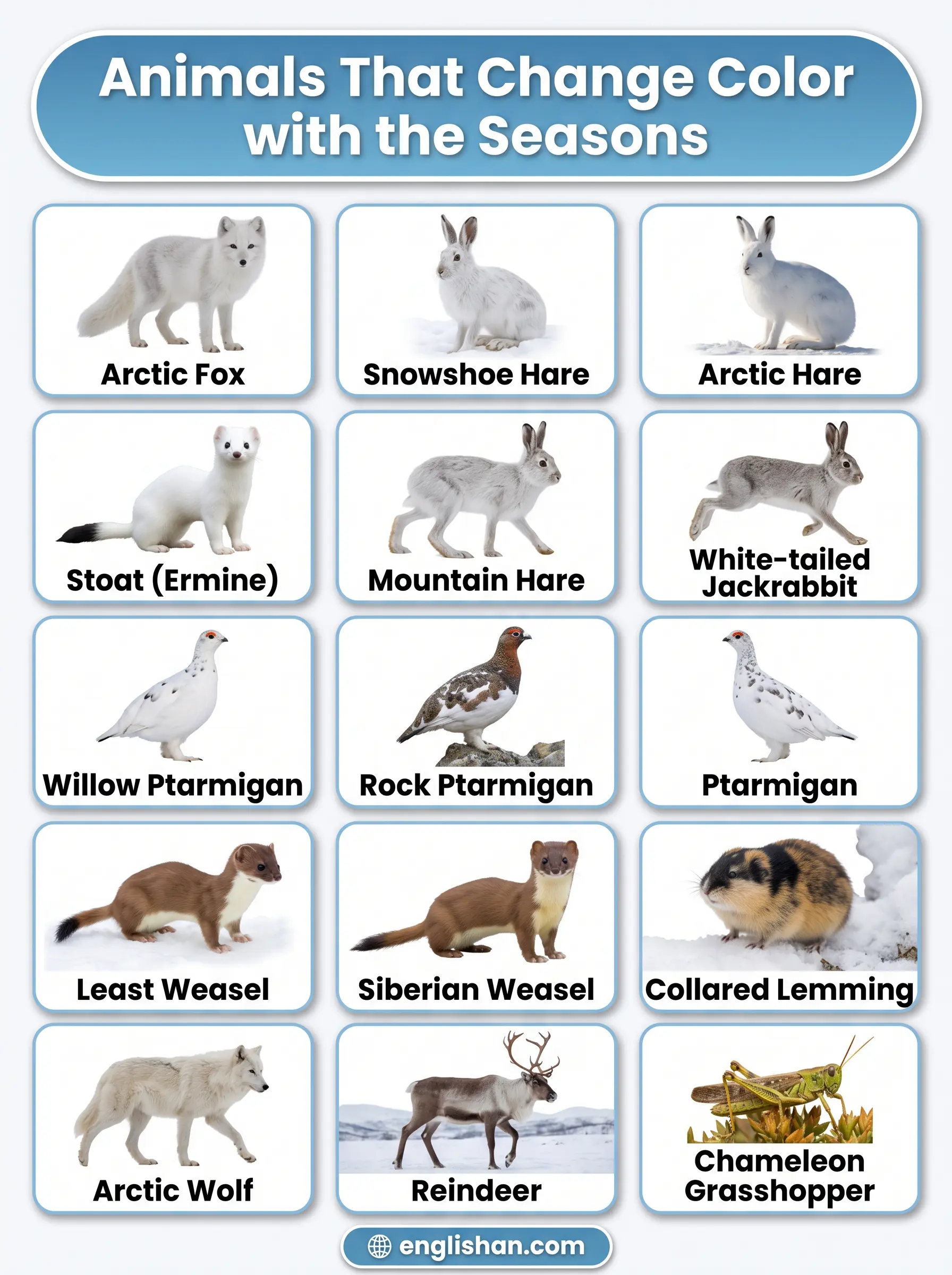 Animals That Change Color with the Seasons

Arctic Fox

Snowshoe Hare

Arctic Hare

Stoat (Ermine)

Mountain Hare

White-tailed Jackrabbit

Willow Ptarmigan

Rock Ptarmigan

Ptarmigan

Least Weasel

Siberian Weasel

Collared Lemming

Arctic Wolf

Reindeer

Chameleon Grasshopper

englishan.com